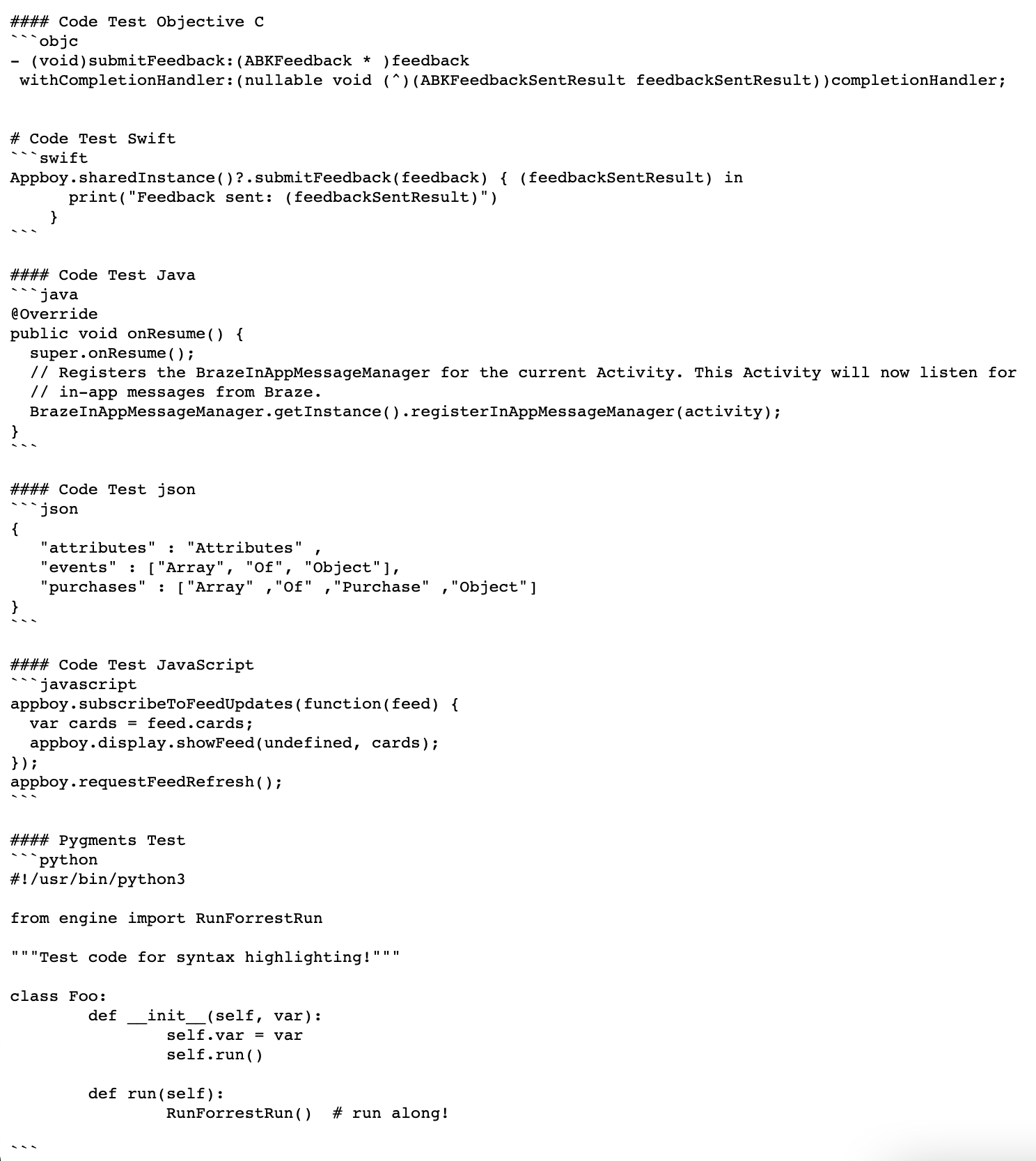 #### Code Test Objective C
```objc
- (void)submitFeedback:(ABKFeedback * )feedback
 withCompletionHandler:(nullable void (^)(ABKFeedbackSentResult feedbackSentResult))completionHandler;


# Code Test Swift
```swift
Appboy.sharedInstance()?.submitFeedback(feedback) { (feedbackSentResult) in
      print("Feedback sent: (feedbackSentResult)")
    }
```

#### Code Test Java
```java
@Override
public void onResume() {
  super.onResume();
  // Registers the BrazeInAppMessageManager for the current Activity. This Activity will now listen for
  // in-app messages from Braze.
  BrazeInAppMessageManager.getInstance().registerInAppMessageManager(activity);
}
```

#### Code Test json
```json
{
   "attributes" : "Attributes" ,
   "events" : ["Array", "Of", "Object"],
   "purchases" : ["Array" ,"Of" ,"Purchase" ,"Object"]
}
```

#### Code Test JavaScript
```javascript
appboy.subscribeToFeedUpdates(function(feed) {
  var cards = feed.cards;
  appboy.display.showFeed(undefined, cards);
});
appboy.requestFeedRefresh();
```

#### Pygments Test
```python
#!/usr/bin/python3

from engine import RunForrestRun

"""Test code for syntax highlighting!"""

class Foo:
        def __init__(self, var):
                self.var = var
                self.run()

        def run(self):
                RunForrestRun()  # run along!

```